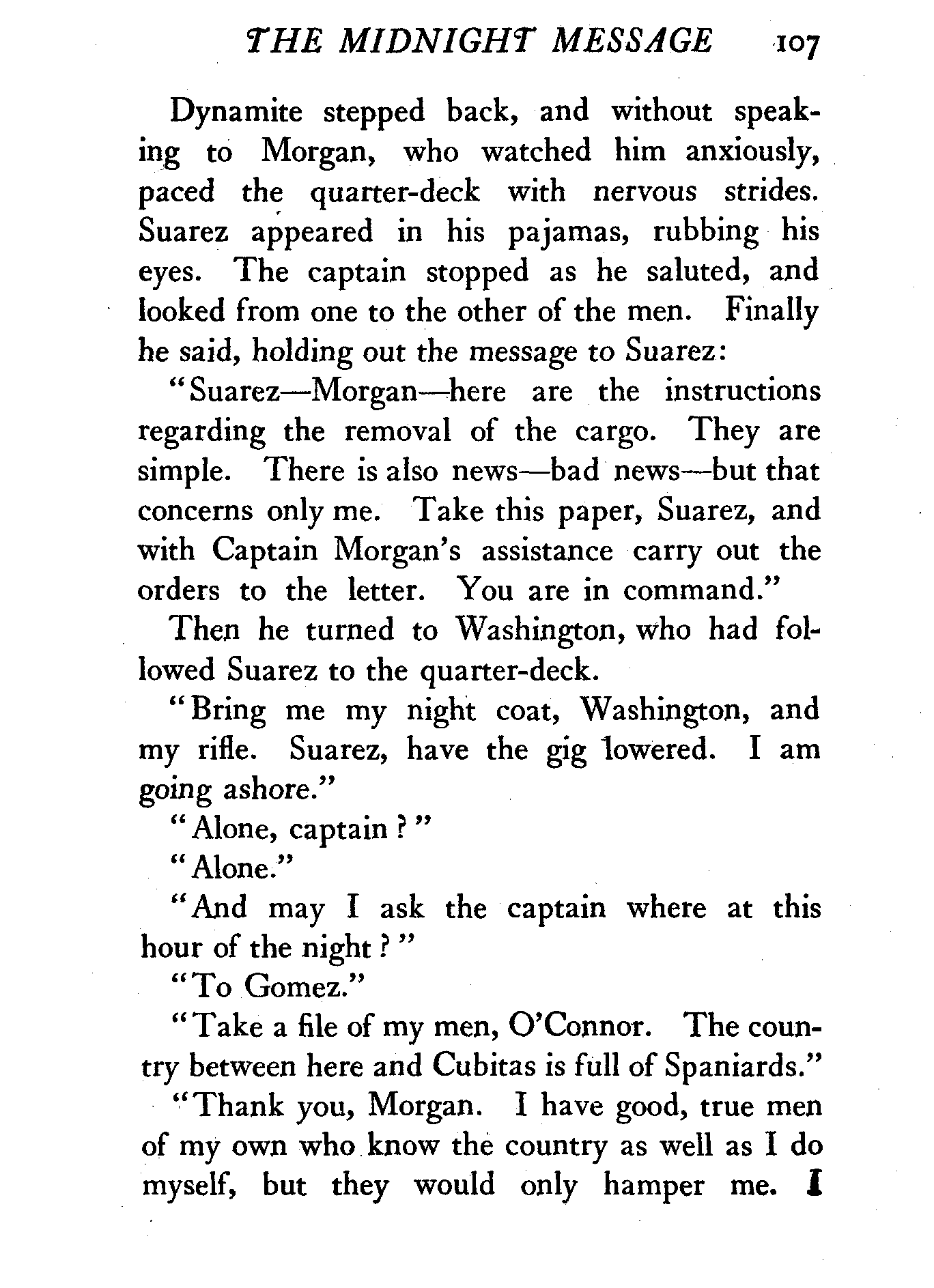 THE MIDNIGHT MESSAGE 107

Dynamite stepped back, and without speaking to Morgan, who watched him anxiously, paced the quarter-deck with nervous strides. Suarez appeared in his pajamas, rubbing his eyes. The captain stopped as he saluted, and looked from one to the other of the men. Finally he said, holding out the message to Suarez:

"Suarez—Morgan—here are the instructions regarding the removal of the cargo. They are simple. There is also news—bad news—but that concerns only me. Take this paper, Suarez, and with Captain Morgan's assistance carry out the orders to the letter. You are in command."

Then he turned to Washington, who had followed Suarez to the quarter-deck.

"Bring me my night coat, Washington, and my rifle. Suarez, have the gig lowered. I am going ashore."

"Alone, captain?"

"Alone."

"And may I ask the captain where at this hour of the night?"

"To Gomez."

"Take a file of my men, O'Connor. The country between here and Cubitas is full of Spaniards."

"Thank you, Morgan. I have good, true men of my own who know the country as well as I do myself, but they would only hamper me. I